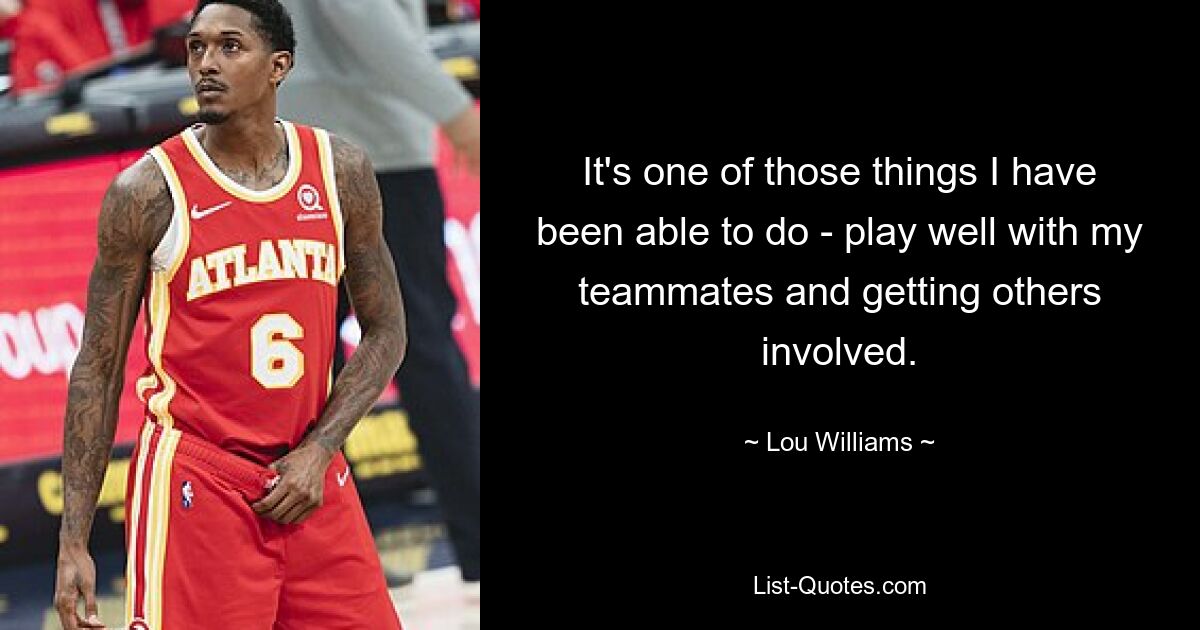 ATLANTA
6

It's one of those things I have been able to do - play well with my teammates and getting others involved.

~ Lou Williams ~

List-Quotes.com